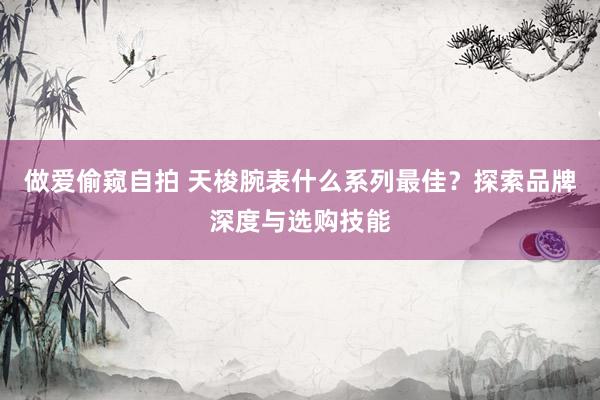 做爱偷窥自拍 天梭腕表什么系列最佳？探索品牌深度与选购技能